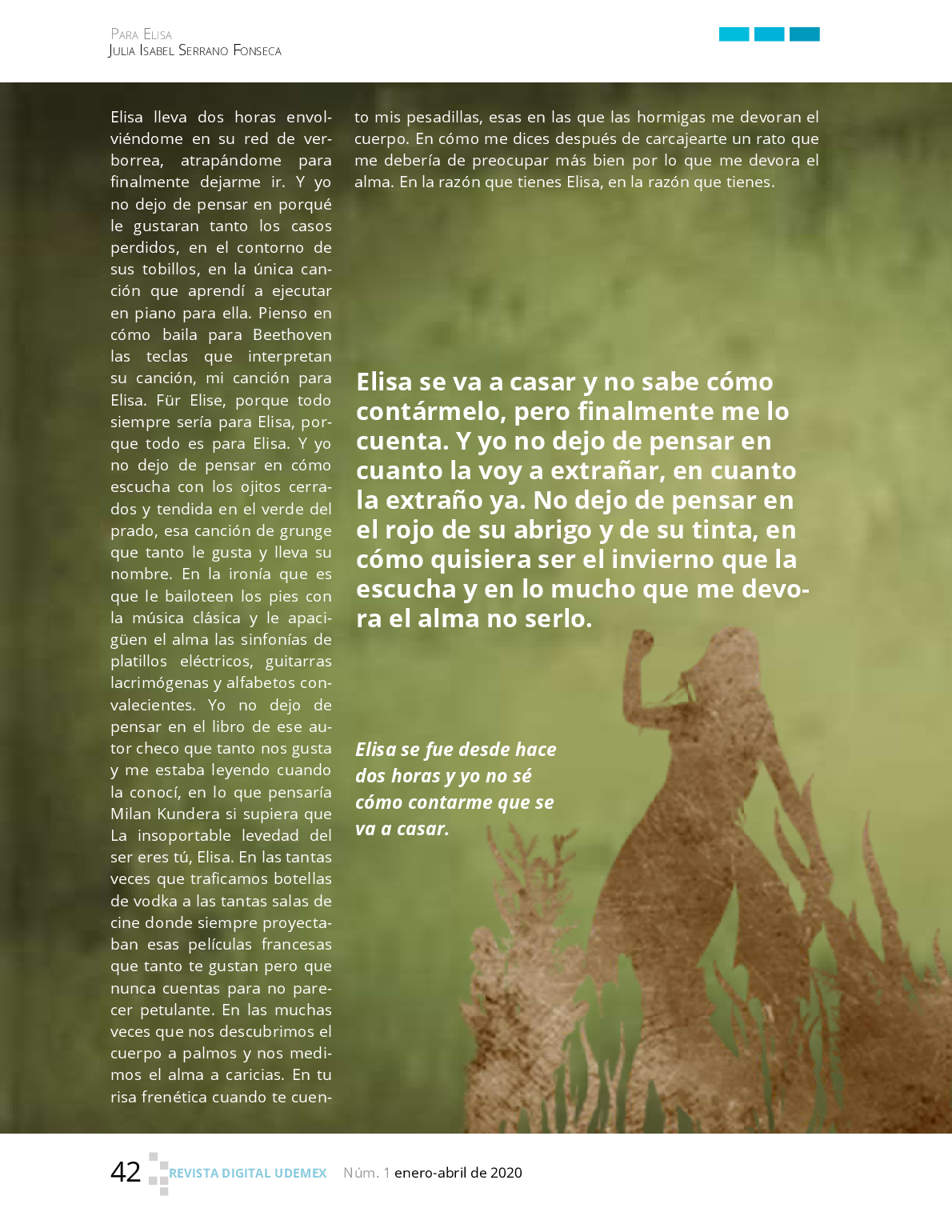 Para Elisa
Julia Isabel Serrano Fonseca

Elisa lleva dos horas envolviéndome en su red de verborrea, atrapándome para finalmente dejarme ir. Y yo no dejo de pensar en porqué le gustaran tanto los casos perdidos, en el contorno de sus tobillos, en la única canción que aprendí a ejecutar en piano para ella. Pienso en cómo baila para Beethoven las teclas que interpretan su canción, mi canción para Elisa. Für Elise, porque todo siempre sería para Elisa, porque todo es para Elisa. Y yo no dejo de pensar en cómo escucha con los ojitos cerrados y tendida en el verde del prado, esa canción de grunge que tanto le gusta y lleva su nombre. En la ironía que es que le bailoteen los pies con la música clásica y le apacigüen el alma las sinfonías de platillos eléctricos, guitarras lacrimógenas y alfabetos convalecientes. Yo no dejo de pensar en el libro de ese autor checo que tanto nos gusta y me estaba leyendo cuando la conocí, en lo que pensaría Milan Kundera si supiera que La insoportable levedad del ser eres tú, Elisa. En las tantas veces que traficamos botellas de vodka a las tantas salas de cine donde siempre proyectaban esas películas francesas que tanto te gustan pero que nunca cuentas para no parecer petulante. En las muchas veces que nos descubrimos el cuerpo a palmos y nos medimos el alma a caricias. En tu risa frenética cuando te cuento mis pesadillas, esas en las que las hormigas me devoran el cuerpo. En cómo me dices después de carcajearte un rato que me debería de preocupar más bien por lo que me devora el alma. En la razón que tienes Elisa, en la razón que tienes.

Elisa se va a casar y no sabe cómo contármelo, pero finalmente me lo cuenta. Y yo no dejo de pensar en cuanto la voy a extrañar, en cuanto la extraño ya. No dejo de pensar en el rojo de su abrigo y de su tinta, en cómo quisiera ser el invierno que la escucha y en lo mucho que me devora el alma no serlo.

Elisa se fue desde hace dos horas y yo no sé cómo contarme que se va a casar.

42 REVISTA DIGITAL UDEMEX Núm. 1 enero-abril de 2020